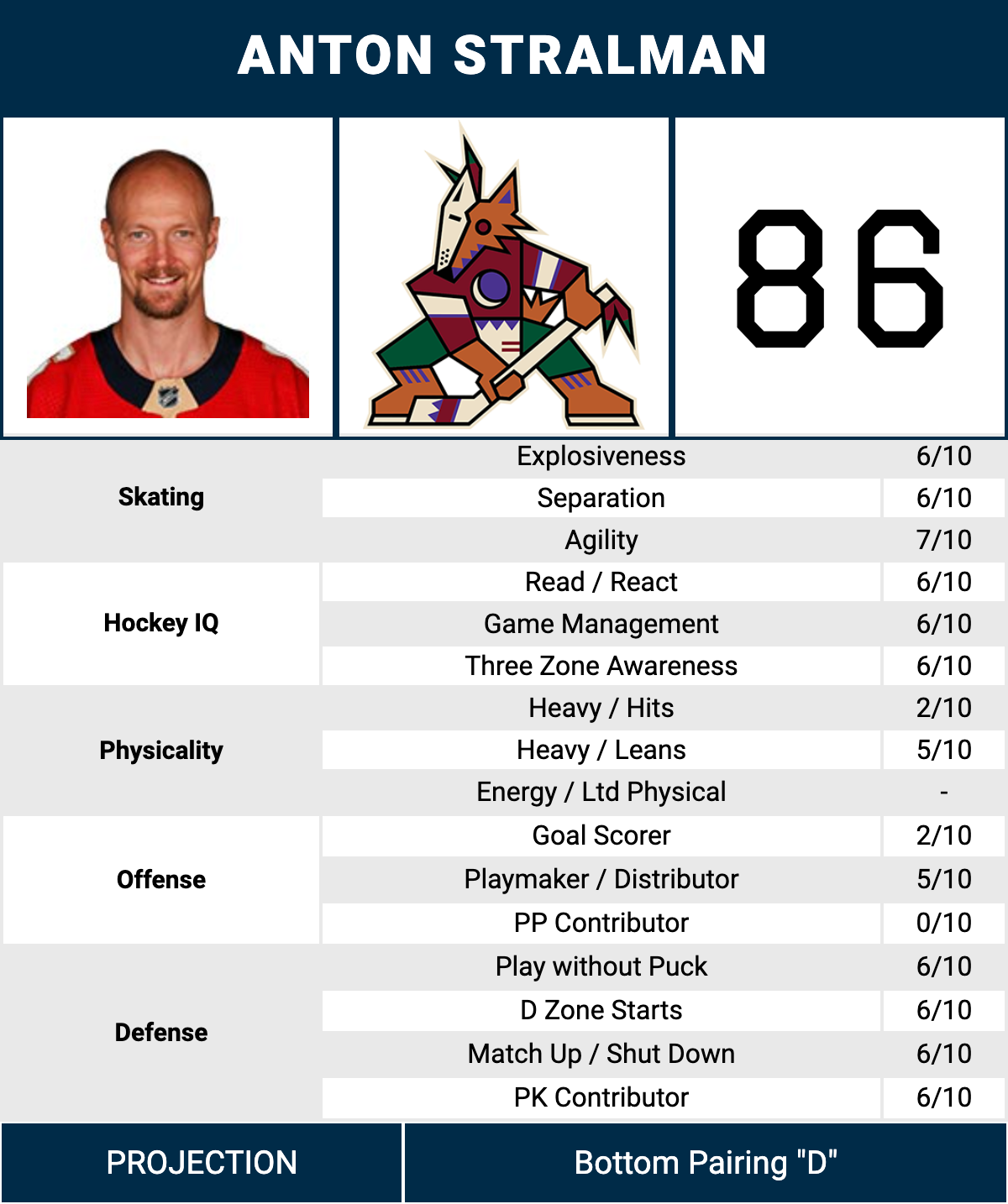 ANTON STRALMAN

86

| Skating | Explosiveness | 6/10 |
|---|---|---|
| | Separation | 6/10 |
| | Agility | 7/10 |
| Hockey IQ | Read / React | 6/10 |
| | Game Management | 6/10 |
| | Three Zone Awareness | 6/10 |
| Physicality | Heavy / Hits | 2/10 |
| | Heavy / Leans | 5/10 |
| | Energy / Ltd Physical | - |
| Offense | Goal Scorer | 2/10 |
| | Playmaker / Distributor | 5/10 |
| | PP Contributor | 0/10 |
| Defense | Play without Puck | 6/10 |
| | D Zone Starts | 6/10 |
| | Match Up / Shut Down | 6/10 |
| | PK Contributor | 6/10 |

PROJECTION

Bottom Pairing "D"